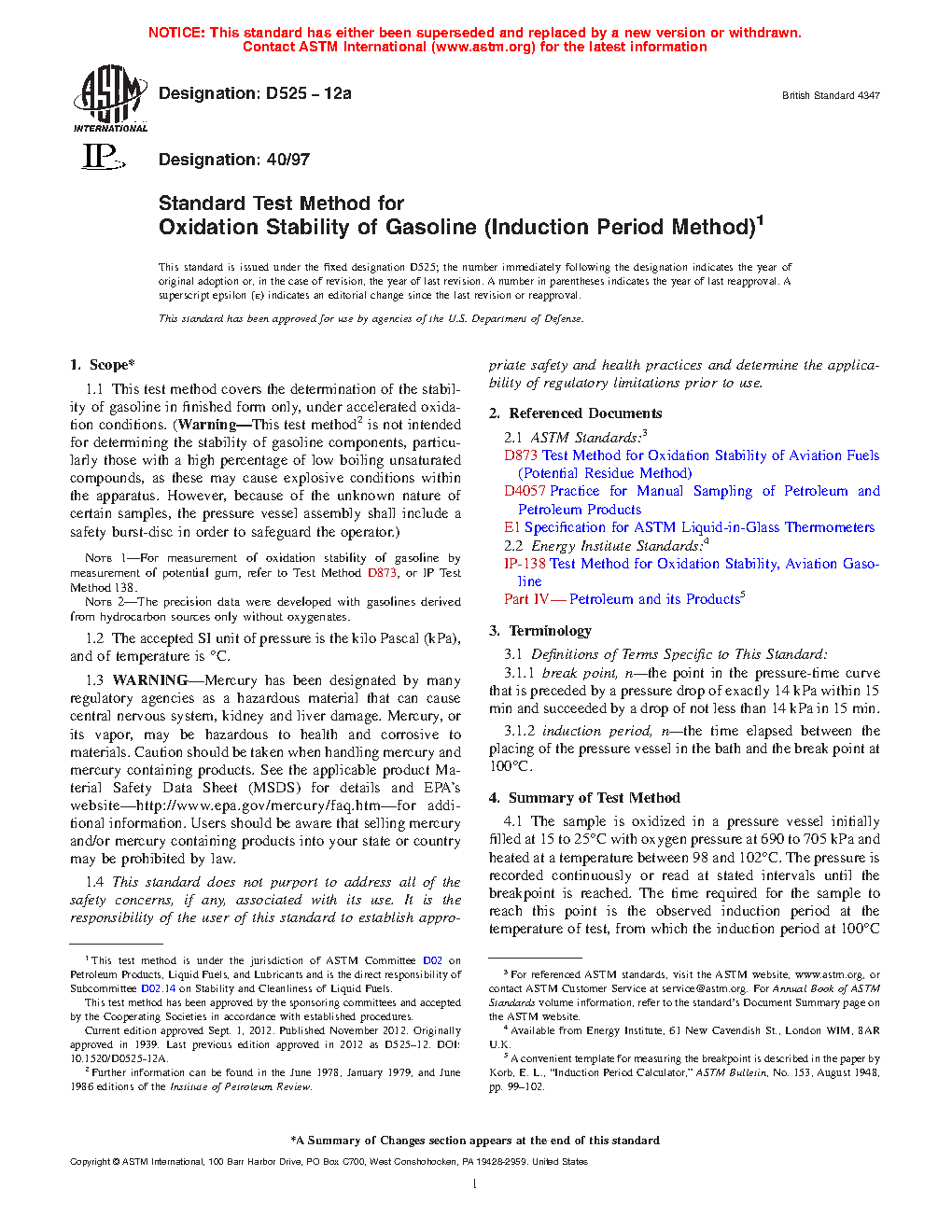 NOTICE: This standard has either been superseded and replaced by a new version or withdrawn. Contact ASTM International (www.astm.org) for the latest information

ASTM INTERNATIONAL

Designation: D525 – 12a

British Standard 4347

IP

Designation: 40/97

Standard Test Method for
Oxidation Stability of Gasoline (Induction Period Method)$^1$

This standard is issued under the fixed designation D525; the number immediately following the designation indicates the year of original adoption or, in the case of revision, the year of last revision. A number in parentheses indicates the year of last reapproval. A superscript epsilon (ε) indicates an editorial change since the last revision or reapproval.

This standard has been approved for use by agencies of the U.S. Department of Defense.

1. Scope*

1.1 This test method covers the determination of the stability of gasoline in finished form only, under accelerated oxidation conditions. (Warning—This test method$^2$ is not intended for determining the stability of gasoline components, particularly those with a high percentage of low boiling unsaturated compounds, as these may cause explosive conditions within the apparatus. However, because of the unknown nature of certain samples, the pressure vessel assembly shall include a safety burst-disc in order to safeguard the operator.)

NOTE 1—For measurement of oxidation stability of gasoline by measurement of potential gum, refer to Test Method D873, or IP Test Method 138.

NOTE 2—The precision data were developed with gasolines derived from hydrocarbon sources only without oxygenates.

1.2 The accepted SI unit of pressure is the kilo Pascal (kPa), and of temperature is °C.

1.3 WARNING—Mercury has been designated by many regulatory agencies as a hazardous material that can cause central nervous system, kidney and liver damage. Mercury, or its vapor, may be hazardous to health and corrosive to materials. Caution should be taken when handling mercury and mercury containing products. See the applicable product Material Safety Data Sheet (MSDS) for details and EPA's website—http://www.epa.gov/mercury/faq.htm—for additional information. Users should be aware that selling mercury and/or mercury containing products into your state or country may be prohibited by law.

1.4 This standard does not purport to address all of the safety concerns, if any, associated with its use. It is the responsibility of the user of this standard to establish appropriate safety and health practices and determine the applicability of regulatory limitations prior to use.

2. Referenced Documents

2.1 ASTM Standards:$^3$
D873 Test Method for Oxidation Stability of Aviation Fuels (Potential Residue Method)
D4057 Practice for Manual Sampling of Petroleum and Petroleum Products
E1 Specification for ASTM Liquid-in-Glass Thermometers
2.2 Energy Institute Standards:$^4$
IP-138 Test Method for Oxidation Stability, Aviation Gasoline
Part IV— Petroleum and its Products$^5$

3. Terminology

3.1 Definitions of Terms Specific to This Standard:
3.1.1 break point, n—the point in the pressure-time curve that is preceded by a pressure drop of exactly 14 kPa within 15 min and succeeded by a drop of not less than 14 kPa in 15 min.

3.1.2 induction period, n—the time elapsed between the placing of the pressure vessel in the bath and the break point at 100°C.

4. Summary of Test Method

4.1 The sample is oxidized in a pressure vessel initially filled at 15 to 25°C with oxygen pressure at 690 to 705 kPa and heated at a temperature between 98 and 102°C. The pressure is recorded continuously or read at stated intervals until the breakpoint is reached. The time required for the sample to reach this point is the observed induction period at the temperature of test, from which the induction period at 100°C

$^1$ This test method is under the jurisdiction of ASTM Committee D02 on Petroleum Products, Liquid Fuels, and Lubricants and is the direct responsibility of Subcommittee D02.14 on Stability and Cleanliness of Liquid Fuels.
This test method has been approved by the sponsoring committees and accepted by the Cooperating Societies in accordance with established procedures.
Current edition approved Sept. 1, 2012. Published November 2012. Originally approved in 1939. Last previous edition approved in 2012 as D525–12. DOI: 10.1520/D0525-12A.
$^2$ Further information can be found in the June 1978, January 1979, and June 1986 editions of the Institute of Petroleum Review.

$^3$ For referenced ASTM standards, visit the ASTM website, www.astm.org, or contact ASTM Customer Service at service@astm.org. For Annual Book of ASTM Standards volume information, refer to the standard's Document Summary page on the ASTM website.
$^4$ Available from Energy Institute, 61 New Cavendish St., London WIM, 8AR U.K.
$^5$ A convenient template for measuring the breakpoint is described in the paper by Korb, E. L., "Induction Period Calculator," ASTM Bulletin, No. 153, August 1948, pp. 99–102.

*A Summary of Changes section appears at the end of this standard

Copyright © ASTM International, 100 Barr Harbor Drive, PO Box C700, West Conshohocken, PA 19428-2959. United States

1